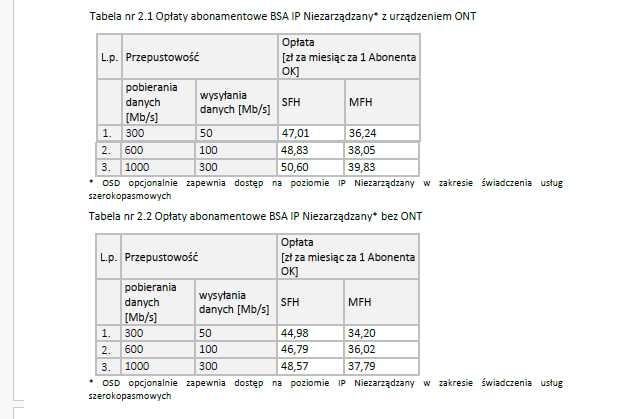 Tabela nr 2.1 Opłaty abonamentowe BSA IP Niezarządzany* z urządzeniem ONT

| L.p. | Przepustowość | | Opłata [zł za miesiąc za 1 Abonenta OK] | |
|---|---|---|---|---|
| | pobierania danych [Mb/s] | wysyłania danych [Mb/s] | SFH | MFH |
| 1. | 300 | 50 | 47,01 | 36,24 |
| 2. | 600 | 100 | 48,83 | 38,05 |
| 3. | 1000 | 300 | 50,60 | 39,83 |

* OSD opcjonalnie zapewnia dostęp na poziomie IP Niezarządzany w zakresie świadczenia usług szerokopasmowych

Tabela nr 2.2 Opłaty abonamentowe BSA IP Niezarządzany* bez ONT

| L.p. | Przepustowość | | Opłata [zł za miesiąc za 1 Abonenta OK] | |
|---|---|---|---|---|
| | pobierania danych [Mb/s] | wysyłania danych [Mb/s] | SFH | MFH |
| 1. | 300 | 50 | 44,98 | 34,20 |
| 2. | 600 | 100 | 46,79 | 36,02 |
| 3. | 1000 | 300 | 48,57 | 37,79 |

* OSD opcjonalnie zapewnia dostęp na poziomie IP Niezarządzany w zakresie świadczenia usług szerokopasmowych